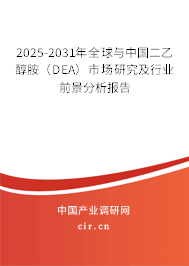 2025-2031年全球与中国二乙醇胺（DEA）市场研究及行业前景分析报告

中国产业调研网

cir.cn